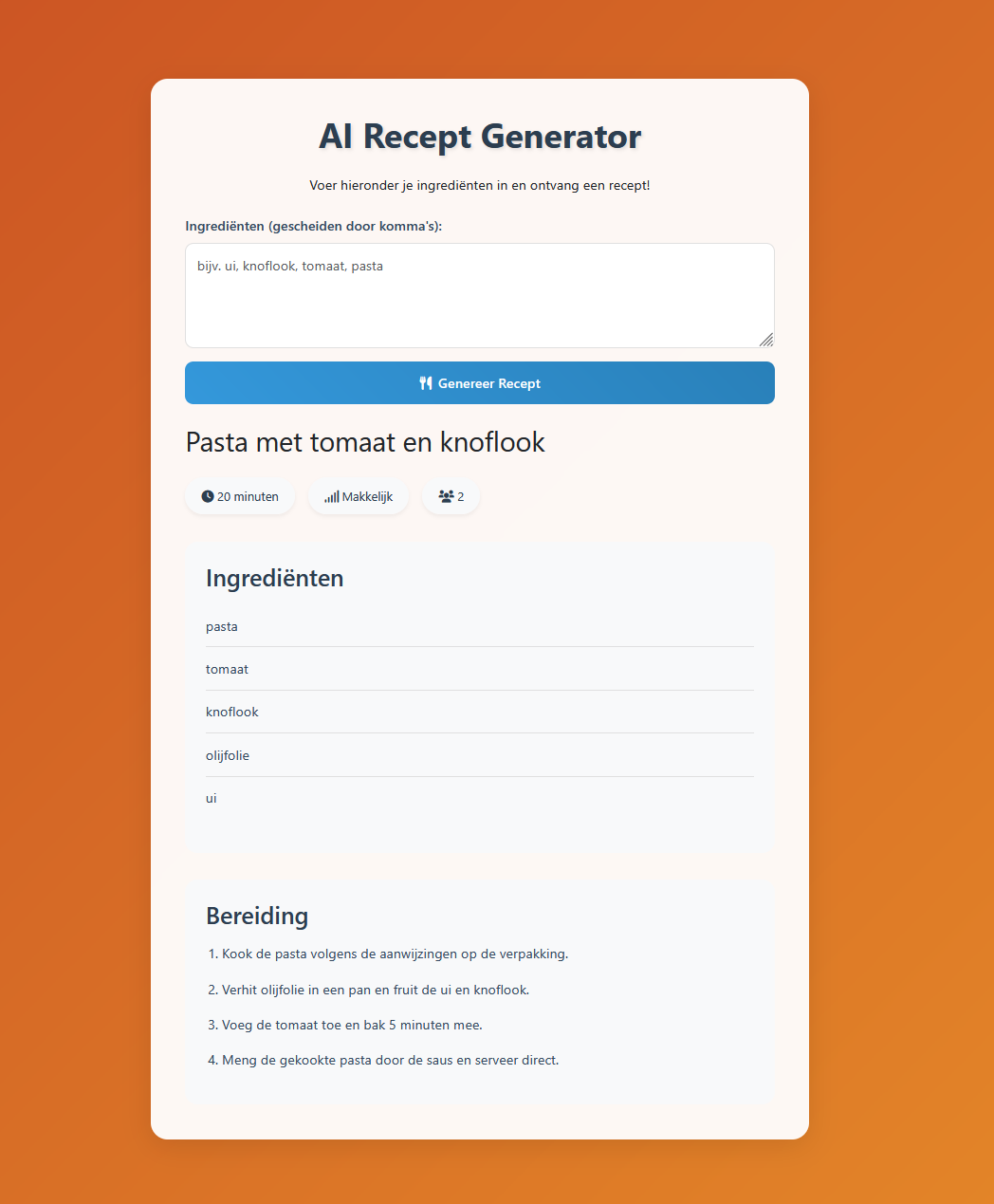 AI Recept Generator

Voer hieronder je ingrediënten in en ontvang een recept!

Ingrediënten (gescheiden door komma's):

bijv. ui, knoflook, tomaat, pasta

Genereer Recept

Pasta met tomaat en knoflook

20 minuten

Makkelijk

2

Ingrediënten

pasta

tomaat

knoflook

olijfolie

ui

Bereiding

1. Kook de pasta volgens de aanwijzingen op de verpakking.

2. Verhit olijfolie in een pan en fruit de ui en knoflook.

3. Voeg de tomaat toe en bak 5 minuten mee.

4. Meng de gekookte pasta door de saus en serveer direct.